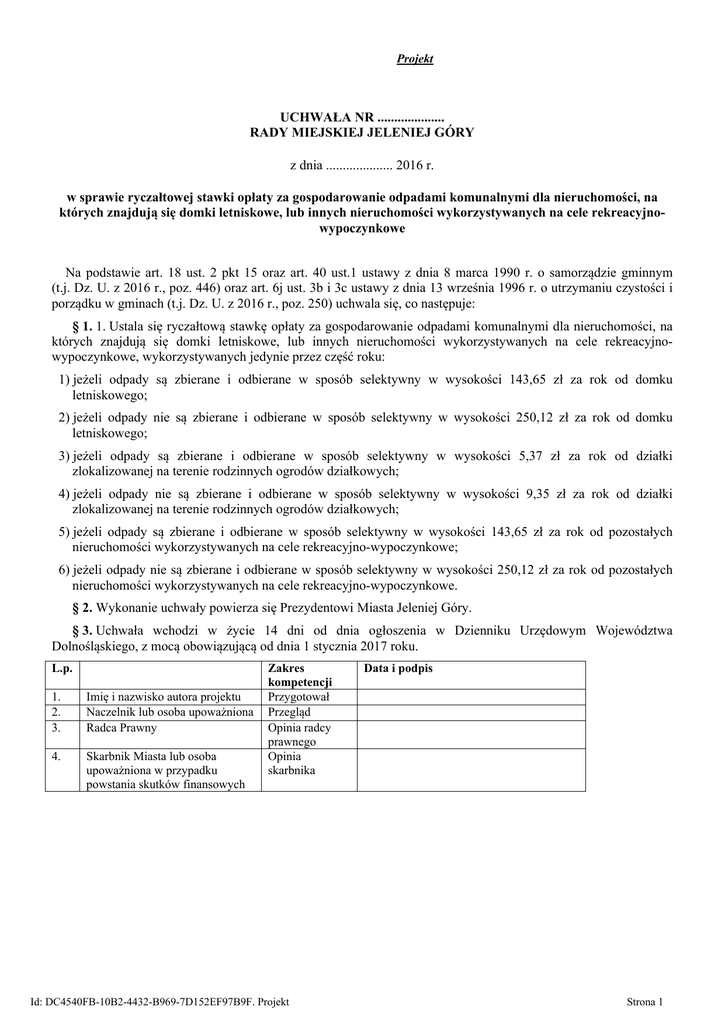 Projekt

UCHWAŁA NR ....................
RADY MIEJSKIEJ JELENIEJ GÓRY

z dnia .................... 2016 r.

w sprawie ryczałtowej stawki opłaty za gospodarowanie odpadami komunalnymi dla nieruchomości, na których znajdują się domki letniskowe, lub innych nieruchomości wykorzystywanych na cele rekreacyjno-wypoczynkowe

Na podstawie art. 18 ust. 2 pkt 15 oraz art. 40 ust.1 ustawy z dnia 8 marca 1990 r. o samorządzie gminnym (t.j. Dz. U. z 2016 r., poz. 446) oraz art. 6j ust. 3b i 3c ustawy z dnia 13 września 1996 r. o utrzymaniu czystości i porządku w gminach (t.j. Dz. U. z 2016 r., poz. 250) uchwala się, co następuje:

§ 1. 1. Ustala się ryczałtową stawkę opłaty za gospodarowanie odpadami komunalnymi dla nieruchomości, na których znajdują się domki letniskowe, lub innych nieruchomości wykorzystywanych na cele rekreacyjno-wypoczynkowe, wykorzystywanych jedynie przez część roku:

1) jeżeli odpady są zbierane i odbierane w sposób selektywny w wysokości 143,65 zł za rok od domku letniskowego;

2) jeżeli odpady nie są zbierane i odbierane w sposób selektywny w wysokości 250,12 zł za rok od domku letniskowego;

3) jeżeli odpady są zbierane i odbierane w sposób selektywny w wysokości 5,37 zł za rok od działki zlokalizowanej na terenie rodzinnych ogrodów działkowych;

4) jeżeli odpady nie są zbierane i odbierane w sposób selektywny w wysokości 9,35 zł za rok od działki zlokalizowanej na terenie rodzinnych ogrodów działkowych;

5) jeżeli odpady są zbierane i odbierane w sposób selektywny w wysokości 143,65 zł za rok od pozostałych nieruchomości wykorzystywanych na cele rekreacyjno-wypoczynkowe;

6) jeżeli odpady nie są zbierane i odbierane w sposób selektywny w wysokości 250,12 zł za rok od pozostałych nieruchomości wykorzystywanych na cele rekreacyjno-wypoczynkowe.

§ 2. Wykonanie uchwały powierza się Prezydentowi Miasta Jeleniej Góry.

§ 3. Uchwała wchodzi w życie 14 dni od dnia ogłoszenia w Dzienniku Urzędowym Województwa Dolnośląskiego, z mocą obowiązującą od dnia 1 stycznia 2017 roku.

| L.p. | | Zakres kompetencji | Data i podpis |
|---|---|---|---|
| 1. | Imię i nazwisko autora projektu | Przygotował | |
| 2. | Naczelnik lub osoba upoważniona | Przegląd | |
| 3. | Radca Prawny | Opinia radcy prawnego | |
| 4. | Skarbnik Miasta lub osoba upoważniona w przypadku powstania skutków finansowych | Opinia skarbnika | |

Id: DC4540FB-10B2-4432-B969-7D152EF97B9F. Projekt

Strona 1